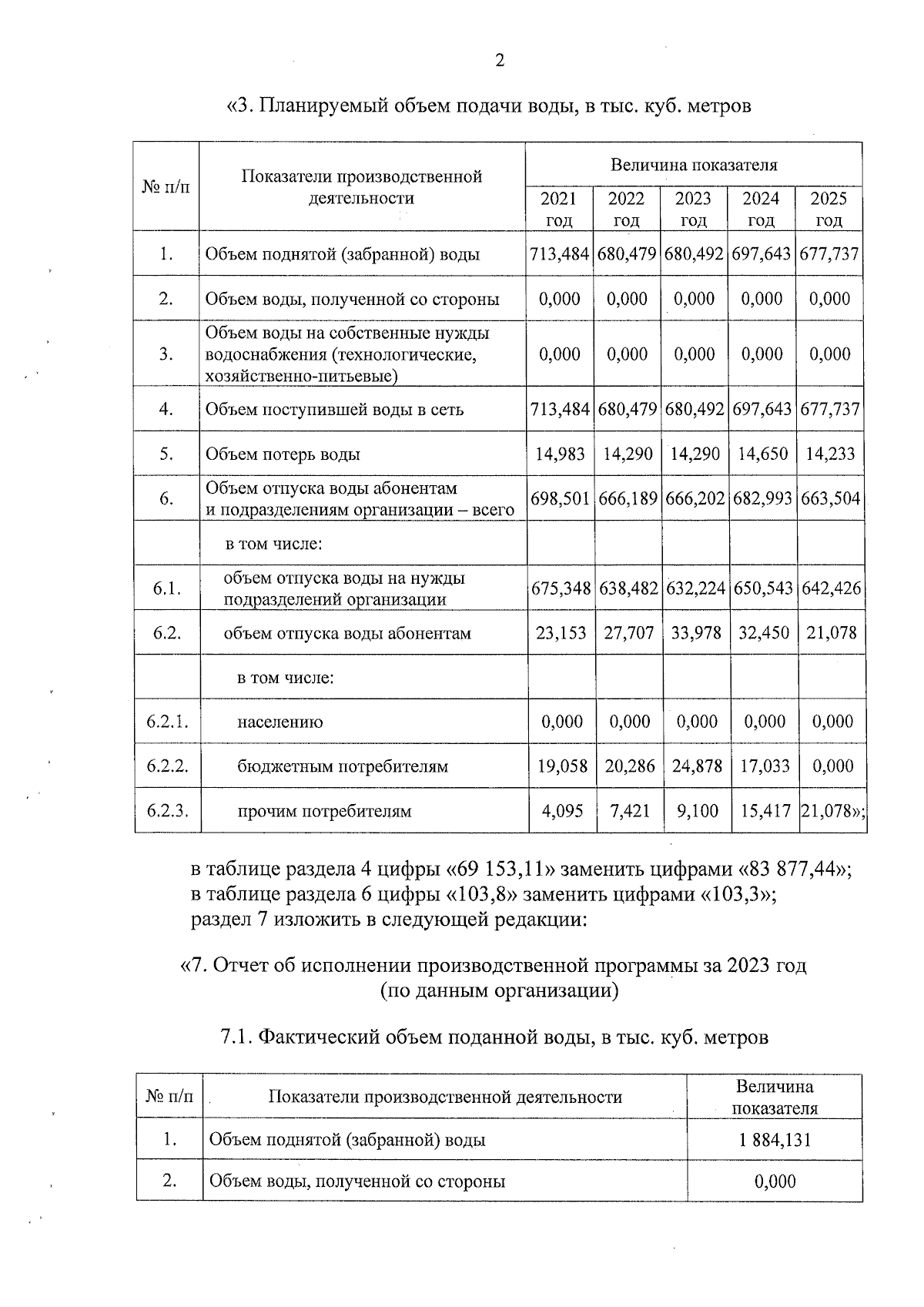 2

«3. Планируемый объем подачи воды, в тыс. куб. метров

| № п/п | Показатели производственной деятельности | Величина показателя 2021 год | 2022 год | 2023 год | 2024 год | 2025 год |
|---|---|---|---|---|---|---|
| 1. | Объем поднятой (забранной) воды | 713,484 | 680,479 | 680,492 | 697,643 | 677,737 |
| 2. | Объем воды, полученной со стороны | 0,000 | 0,000 | 0,000 | 0,000 | 0,000 |
| 3. | Объем воды на собственные нужды водоснабжения (технологические, хозяйственно-питьевые) | 0,000 | 0,000 | 0,000 | 0,000 | 0,000 |
| 4. | Объем поступившей воды в сеть | 713,484 | 680,479 | 680,492 | 697,643 | 677,737 |
| 5. | Объем потерь воды | 14,983 | 14,290 | 14,290 | 14,650 | 14,233 |
| 6. | Объем отпуска воды абонентам и подразделениям организации – всего | 698,501 | 666,189 | 666,202 | 682,993 | 663,504 |
| | в том числе: | | | | | |
| 6.1. | объем отпуска воды на нужды подразделений организации | 675,348 | 638,482 | 632,224 | 650,543 | 642,426 |
| 6.2. | объем отпуска воды абонентам | 23,153 | 27,707 | 33,978 | 32,450 | 21,078 |
| | в том числе: | | | | | |
| 6.2.1. | населению | 0,000 | 0,000 | 0,000 | 0,000 | 0,000 |
| 6.2.2. | бюджетным потребителям | 19,058 | 20,286 | 24,878 | 17,033 | 0,000 |
| 6.2.3. | прочим потребителям | 4,095 | 7,421 | 9,100 | 15,417 | 21,078»; |

в таблице раздела 4 цифры «69 153,11» заменить цифрами «83 877,44»;
в таблице раздела 6 цифры «103,8» заменить цифрами «103,3»;
раздел 7 изложить в следующей редакции:

«7. Отчет об исполнении производственной программы за 2023 год (по данным организации)

7.1. Фактический объем поданной воды, в тыс. куб. метров

| № п/п | Показатели производственной деятельности | Величина показателя |
|---|---|---|
| 1. | Объем поднятой (забранной) воды | 1 884,131 |
| 2. | Объем воды, полученной со стороны | 0,000 |